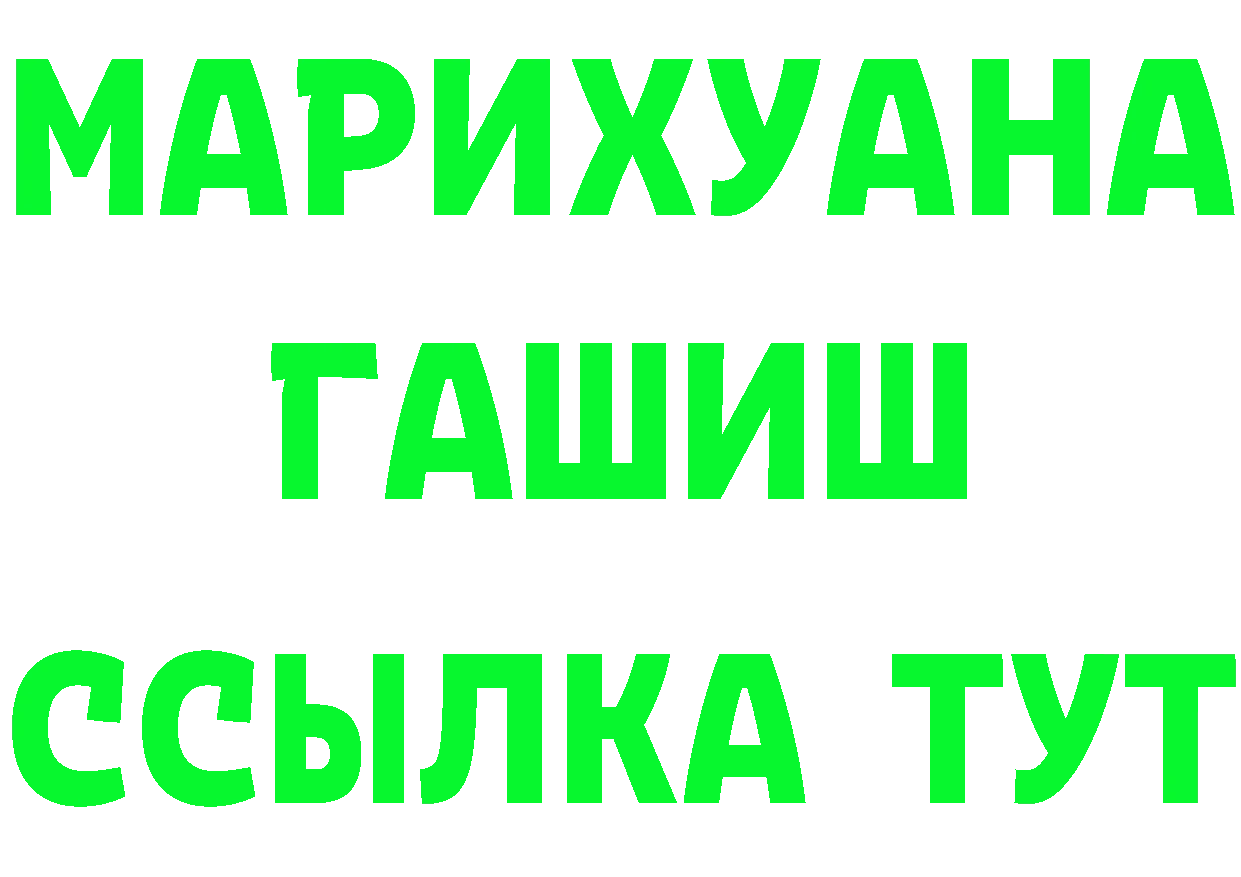 МАРИХУАНА
ГАШИШ
ССЫЛКА ТУТ